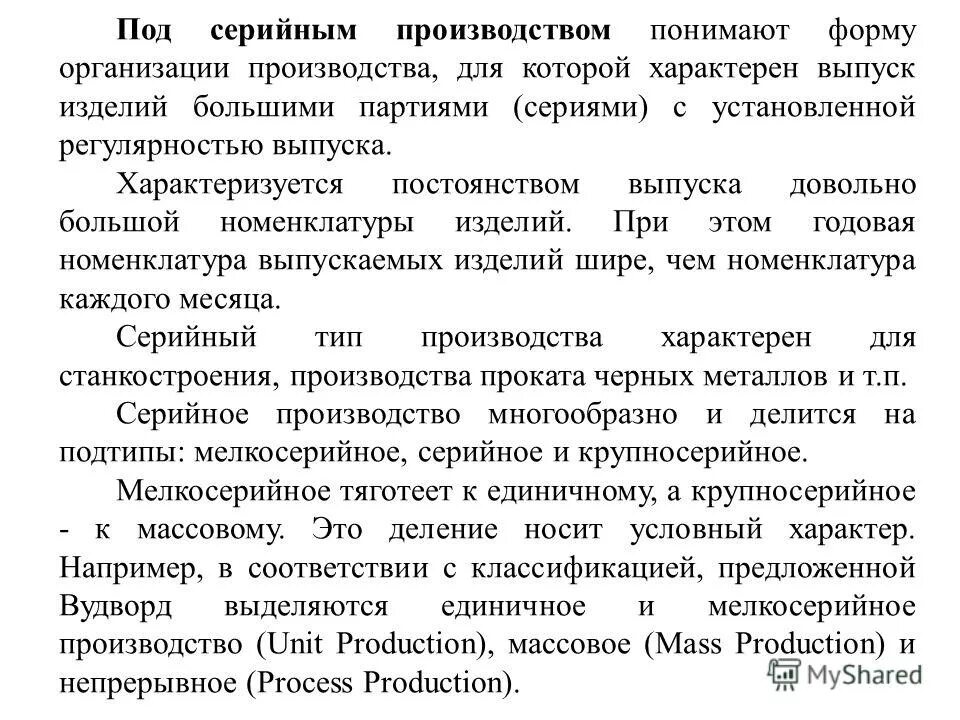 Под серийным производством понимают форму организации производства, для которой характерен выпуск изделий большими партиями (сериями) с установленной регулярностью выпуска.

Характеризуется постоянством выпуска довольно большой номенклатуры изделий. При этом годовая номенклатура выпускаемых изделий шире, чем номенклатура каждого месяца.

Серийный тип производства характерен для станкостроения, производства проката черных металлов и т.п.

Серийное производство многообразно и делится на подтипы: мелкосерийное, серийное и крупносерийное.

Мелкосерийное тяготеет к единичному, а крупносерийное - к массовому. Это деление носит условный характер. Например, в соответствии с классификацией, предложенной Вудворд выделяются единичное и мелкосерийное производство (Unit Production), массовое (Mass Production) и непрерывное (Process Production).

MyShared